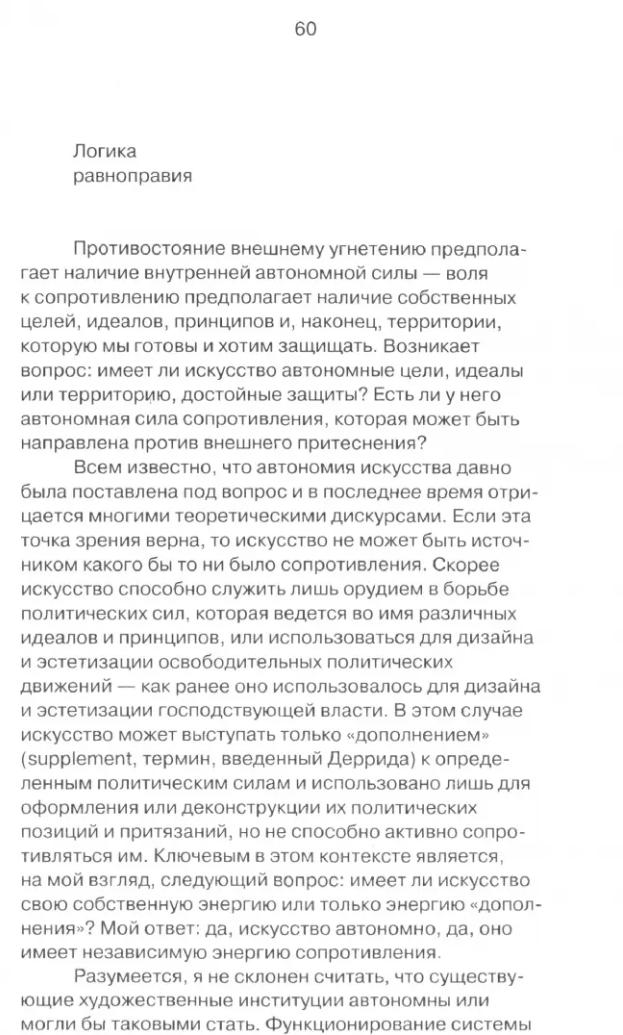 60

Логика
равноправия

Противостояние внешнему угнетению предполагает наличие внутренней автономной силы — воля к сопротивлению предполагает наличие собственных целей, идеалов, принципов и, наконец, территории, которую мы готовы и хотим защищать. Возникает вопрос: имеет ли искусство автономные цели, идеалы или территорию, достойные защиты? Есть ли у него автономная сила сопротивления, которая может быть направлена против внешнего притеснения?

Всем известно, что автономия искусства давно была поставлена под вопрос и в последнее время отрицается многими теоретическими дискурсами. Если эта точка зрения верна, то искусство не может быть источником какого бы то ни было сопротивления. Скорее искусство способно служить лишь орудием в борьбе политических сил, которая ведется во имя различных идеалов и принципов, или использоваться для дизайна и эстетизации освободительных политических движений — как ранее оно использовалось для дизайна и эстетизации господствующей власти. В этом случае искусство может выступать только «дополнением» (supplement, термин, введенный Деррида) к определенным политическим силам и использовано лишь для оформления или деконструкции их политических позиций и притязаний, но не способно активно сопротивляться им. Ключевым в этом контексте является, на мой взгляд, следующий вопрос: имеет ли искусство свою собственную энергию или только энергию «дополнения»? Мой ответ: да, искусство автономно, да, оно имеет независимую энергию сопротивления.

Разумеется, я не склонен считать, что существующие художественные институции автономны или могли бы таковыми стать. Функционирование системы